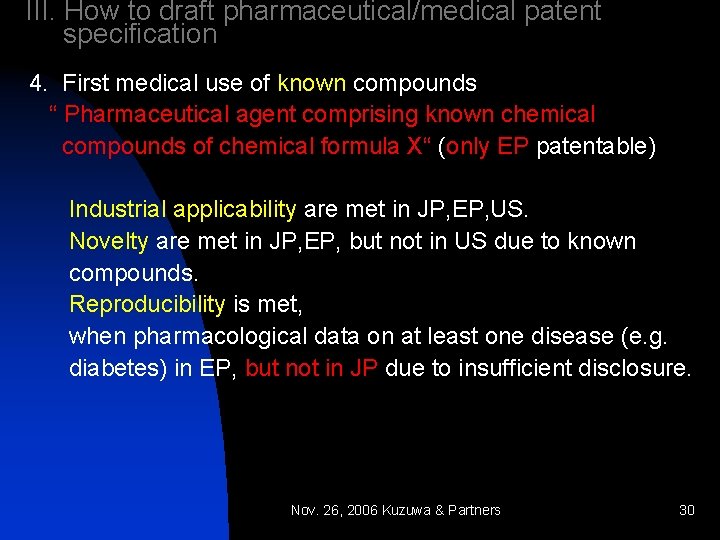 III. How to draft pharmaceutical/medical patent specification

4. First medical use of known compounds
“ Pharmaceutical agent comprising known chemical compounds of chemical formula X“ (only EP patentable)

Industrial applicability are met in JP,EP,US.
Novelty are met in JP,EP, but not in US due to known compounds.
Reproducibility is met,
when pharmacological data on at least one disease (e.g. diabetes) in EP, but not in JP due to insufficient disclosure.

Nov. 26, 2006 Kuzuwa & Partners

30